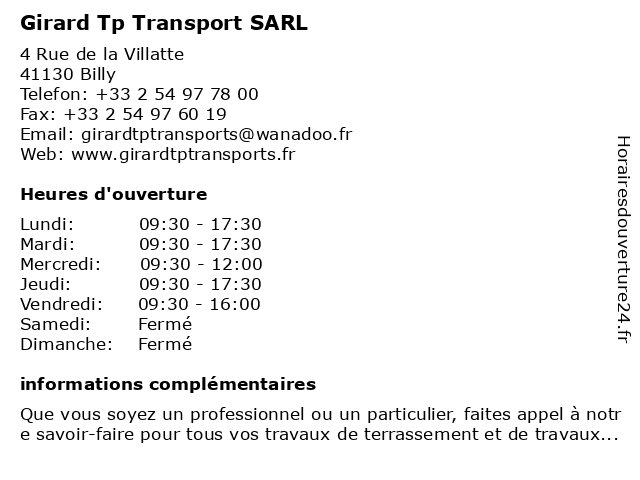 Girard Tp Transport SARL

4 Rue de la Villatte
41130 Billy
Telefon: +33 2 54 97 78 00
Fax: +33 2 54 97 60 19
Email: girardtptransports@wanadoo.fr
Web: www.girardtptransports.fr

Heures d'ouverture

| | |
|---|---|
| Lundi: | 09:30 - 17:30 |
| Mardi: | 09:30 - 17:30 |
| Mercredi: | 09:30 - 12:00 |
| Jeudi: | 09:30 - 17:30 |
| Vendredi: | 09:30 - 16:00 |
| Samedi: | Fermé |
| Dimanche: | Fermé |

informations complémentaires

Que vous soyez un professionnel ou un particulier, faites appel à notre savoir-faire pour tous vos travaux de terrassement et de travaux...

Horairesdouverture24.fr